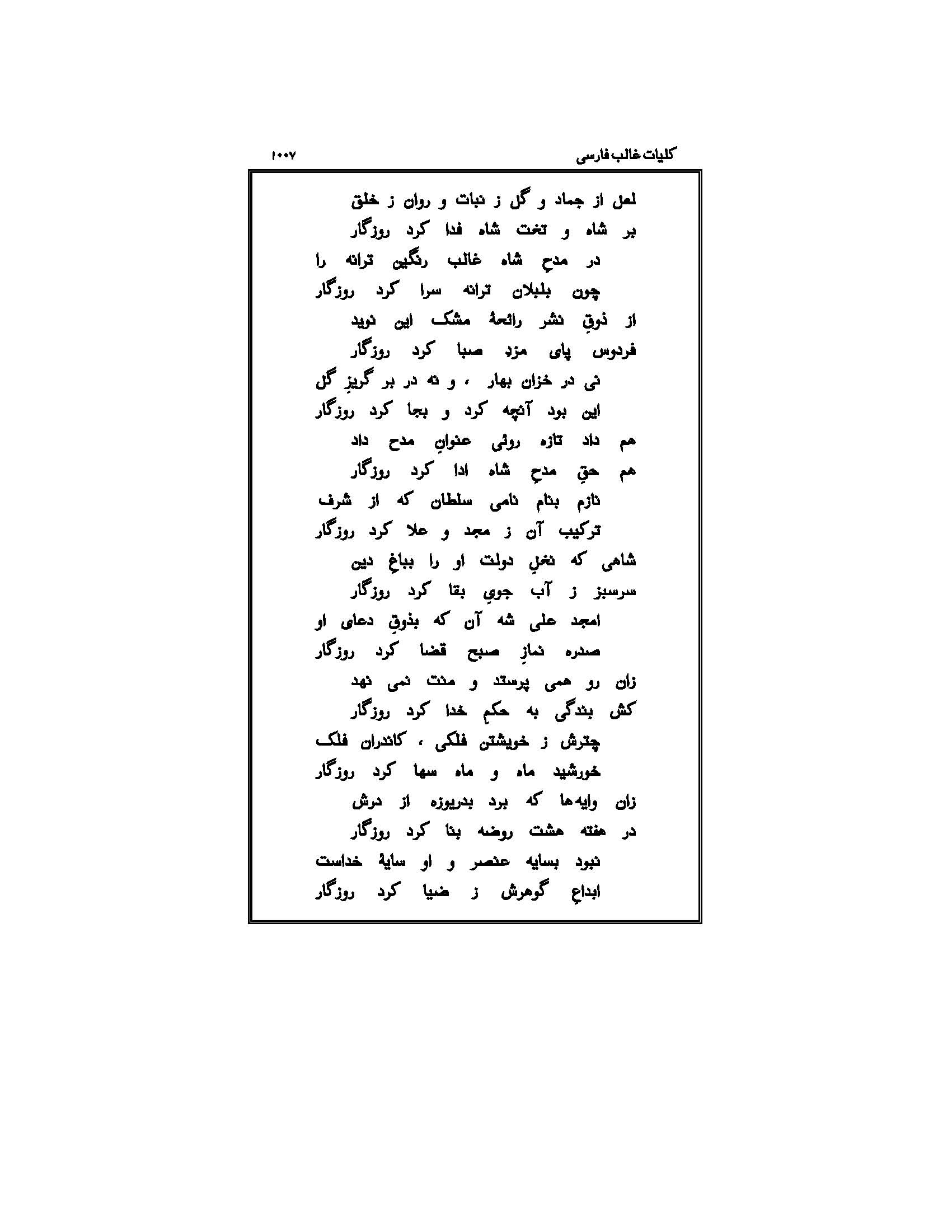 کلیات غالب فارسی ۱۰۰۷

لعل از جماد و گل ز نبات و روان ز خلق
بر شاه و تخت شاه فدا کرد روزگار

در مدحِ شاه غالب رنگین ترانه را
چون بلبلان ترانه سرا کرد روزگار

از ذوقِ نشر رائحهٔ مشک این نوید
فردوس پای مزدِ صبا کرد روزگار

نی در خزان بهار ، و نه در بر گریزِ گل
این بود آنچه کرد و بجا کرد روزگار

هم داد تازه روئی عنوانِ مدح داد
هم حقِ مدحِ شاه ادا کرد روزگار

نازم بنام نامی سلطان که از شرف
ترکیب آن ز مجد و علا کرد روزگار

شاهی که نخلِ دولت او را بباغِ دین
سرسبز ز آب جویِ بقا کرد روزگار

امجد علی شه آن که بذوقِ دعای او
صدره نمازِ صبح قضا کرد روزگار

زان رو همی پرستد و منت نمی نهد
کش بندگی به حکمِ خدا کرد روزگار

چترش ز خویشتن فلکی ، کاندران فلک
خورشید ماه و ماه سها کرد روزگار

زان وایه‌ها که برد بدریوزه از درش
در هفته هشت روضه بنا کرد روزگار

نبود بسایه عنصر و او سایهٔ خداست
ابداعِ گوهرش ز ضیا کرد روزگار